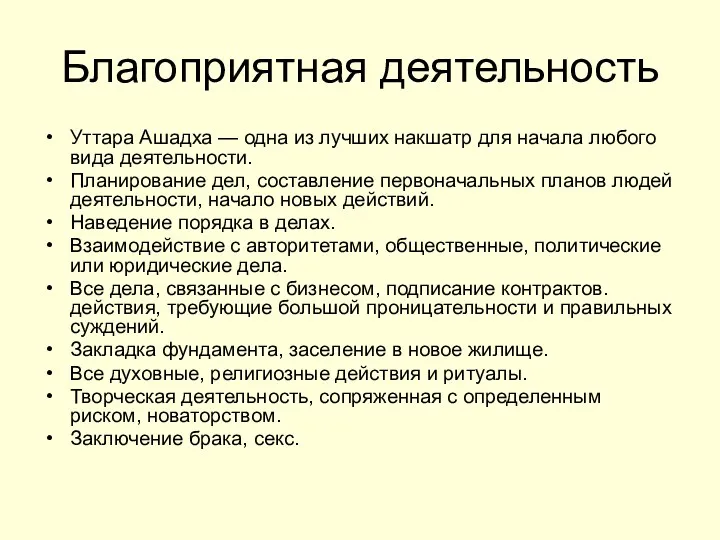 Благоприятная деятельность

• Уттара Ашадха — одна из лучших накшатр для начала любого вида деятельности.
• Планирование дел, составление первоначальных планов людей деятельности, начало новых действий.
• Наведение порядка в делах.
• Взаимодействие с авторитетами, общественные, политические или юридические дела.
• Все дела, связанные с бизнесом, подписание контрактов. действия, требующие большой проницательности и правильных суждений.
• Закладка фундамента, заселение в новое жилище.
• Все духовные, религиозные действия и ритуалы.
• Творческая деятельность, сопряженная с определенным риском, новаторством.
• Заключение брака, секс.